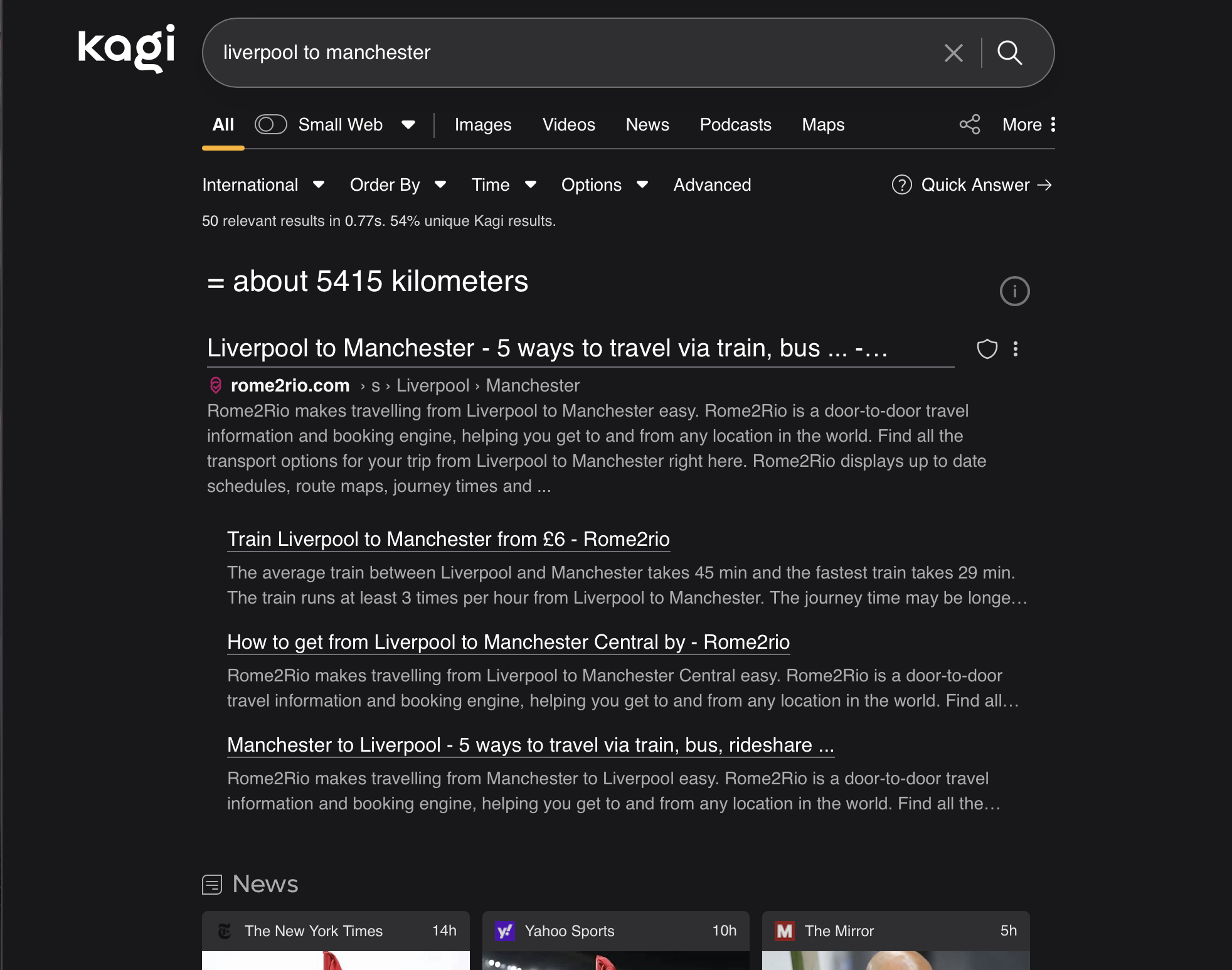 kagi

liverpool to manchester

All Small Web Images Videos News Podcasts Maps More

International Order By Time Options Advanced Quick Answer →

50 relevant results in 0.77s. 54% unique Kagi results.

= about 5415 kilometers

Liverpool to Manchester - 5 ways to travel via train, bus ... -…

rome2rio.com › s › Liverpool › Manchester

Rome2Rio makes travelling from Liverpool to Manchester easy. Rome2Rio is a door-to-door travel information and booking engine, helping you get to and from any location in the world. Find all the transport options for your trip from Liverpool to Manchester right here. Rome2Rio displays up to date schedules, route maps, journey times and ...

Train Liverpool to Manchester from £6 - Rome2rio

The average train between Liverpool and Manchester takes 45 min and the fastest train takes 29 min. The train runs at least 3 times per hour from Liverpool to Manchester. The journey time may be longe…

How to get from Liverpool to Manchester Central by - Rome2rio

Rome2Rio makes travelling from Liverpool to Manchester Central easy. Rome2Rio is a door-to-door travel information and booking engine, helping you get to and from any location in the world. Find all…

Manchester to Liverpool - 5 ways to travel via train, bus, rideshare ...

Rome2Rio makes travelling from Manchester to Liverpool easy. Rome2Rio is a door-to-door travel information and booking engine, helping you get to and from any location in the world. Find all the…

News

The New York Times 14h

Yahoo Sports 10h

The Mirror 5h